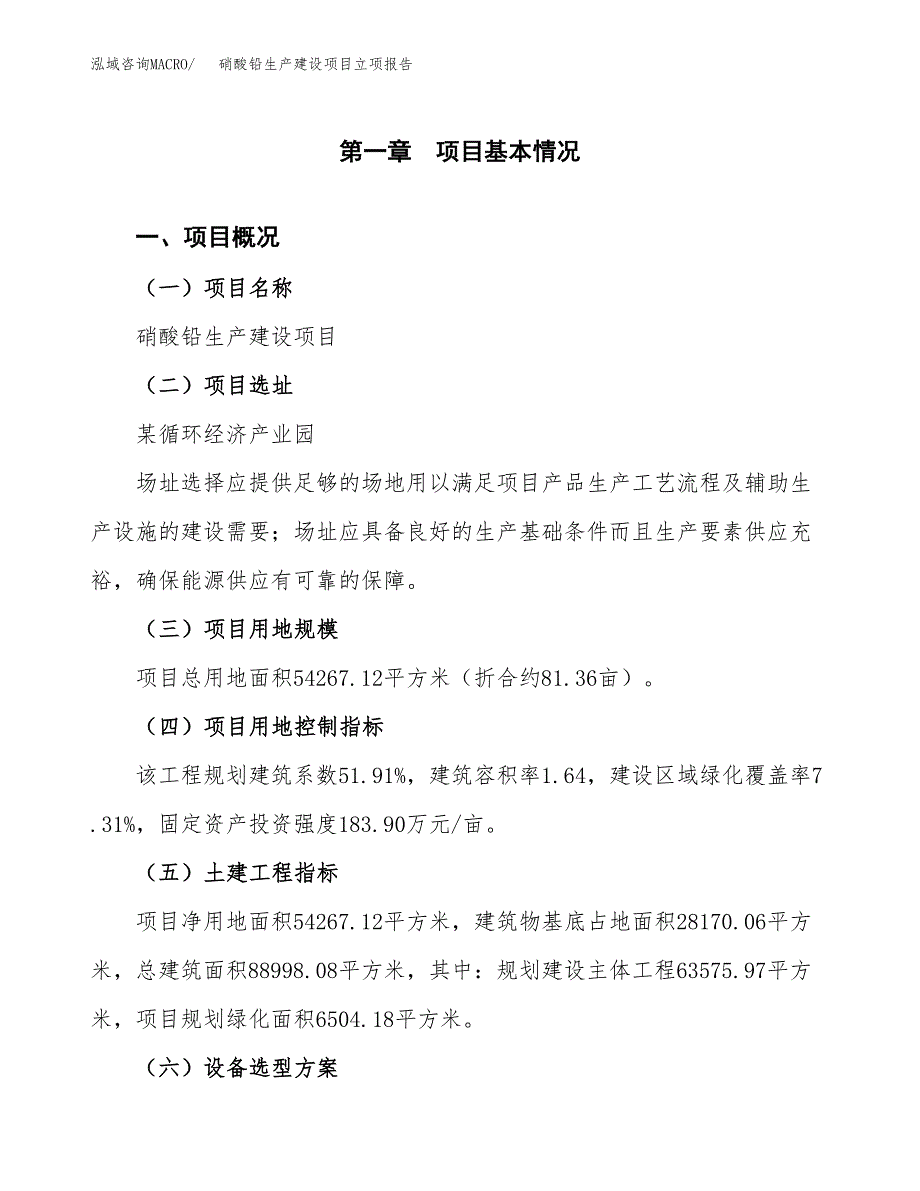 泓域咨询MACRO/ 硝酸铅生产建设项目立项报告

第一章 项目基本情况

一、项目概况

（一）项目名称

硝酸铅生产建设项目

（二）项目选址

某循环经济产业园

场址选择应提供足够的场地用以满足项目产品生产工艺流程及辅助生产设施的建设需要；场址应具备良好的生产基础条件而且生产要素供应充裕，确保能源供应有可靠的保障。

（三）项目用地规模

项目总用地面积54267.12平方米（折合约81.36亩）。

（四）项目用地控制指标

该工程规划建筑系数51.91%，建筑容积率1.64，建设区域绿化覆盖率7.31%，固定资产投资强度183.90万元/亩。

（五）土建工程指标

项目净用地面积54267.12平方米，建筑物基底占地面积28170.06平方米，总建筑面积88998.08平方米，其中：规划建设主体工程63575.97平方米，项目规划绿化面积6504.18平方米。

（六）设备选型方案